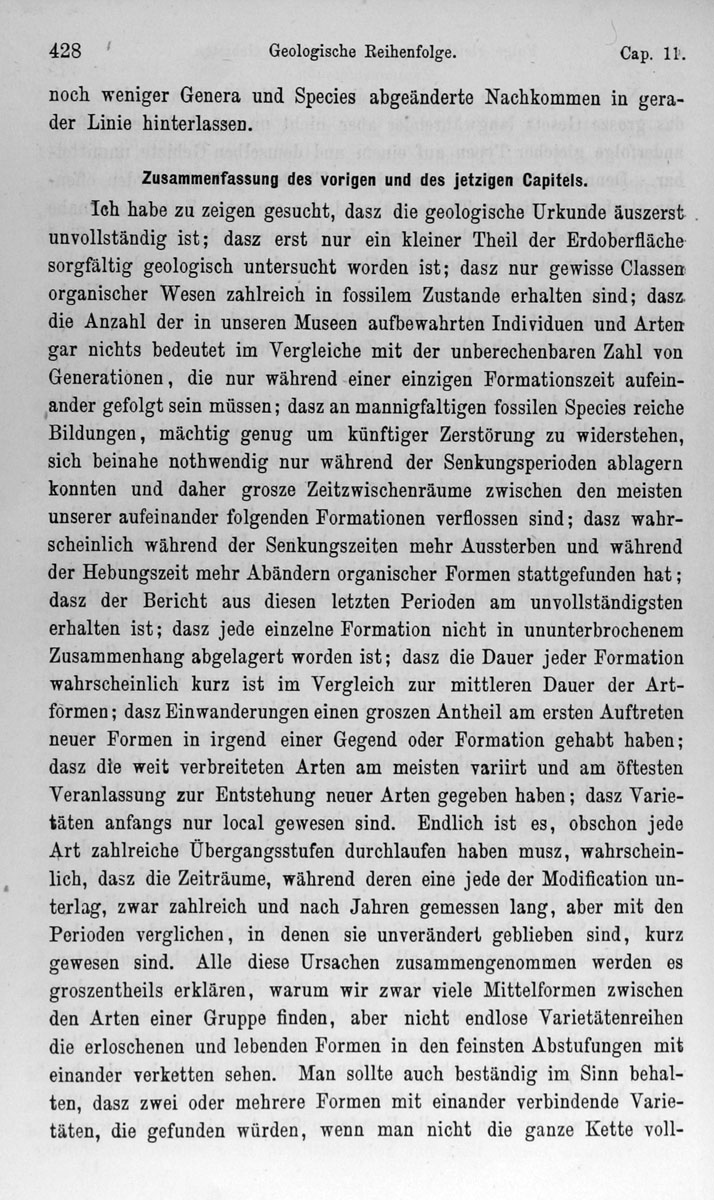 428 Geologische Reihenfolge. Cap. 11.

noch weniger Genera und Species abgeänderte Nachkommen in gerader Linie hinterlassen.

Zusammenfassung des vorigen und des jetzigen Capitels.

Ich habe zu zeigen gesucht, dasz die geologische Urkunde äuszerst unvollständig ist; dasz erst nur ein kleiner Theil der Erdoberfläche sorgfältig geologisch untersucht worden ist; dasz nur gewisse Classen organischer Wesen zahlreich in fossilem Zustande erhalten sind; dasz die Anzahl der in unseren Museen aufbewahrten Individuen und Arten gar nichts bedeutet im Vergleiche mit der unberechenbaren Zahl von Generationen, die nur während einer einzigen Formationszeit aufeinander gefolgt sein müssen; dasz an mannigfaltigen fossilen Species reiche Bildungen, mächtig genug um künftiger Zerstörung zu widerstehen, sich beinahe nothwendig nur während der Senkungsperioden ablagern konnten und daher grosze Zeitzwischenräume zwischen den meisten unserer aufeinander folgenden Formationen verflossen sind; dasz wahrscheinlich während der Senkungszeiten mehr Aussterben und während der Hebungszeit mehr Abändern organischer Formen stattgefunden hat; dasz der Bericht aus diesen letzten Perioden am unvollständigsten erhalten ist; dasz jede einzelne Formation nicht in ununterbrochenem Zusammenhang abgelagert worden ist; dasz die Dauer jeder Formation wahrscheinlich kurz ist im Vergleich zur mittleren Dauer der Artformen; dasz Einwanderungen einen groszen Antheil am ersten Auftreten neuer Formen in irgend einer Gegend oder Formation gehabt haben; dasz die weit verbreiteten Arten am meisten variirt und am öftesten Veranlassung zur Entstehung neuer Arten gegeben haben; dasz Varietäten anfangs nur local gewesen sind. Endlich ist es, obschon jede Art zahlreiche Übergangsstufen durchlaufen haben musz, wahrscheinlich, dasz die Zeiträume, während deren eine jede der Modification unterlag, zwar zahlreich und nach Jahren gemessen lang, aber mit den Perioden verglichen, in denen sie unverändert geblieben sind, kurz gewesen sind. Alle diese Ursachen zusammengenommen werden es groszentheils erklären, warum wir zwar viele Mittelformen zwischen den Arten einer Gruppe finden, aber nicht endlose Varietätenreihen die erloschenen und lebenden Formen in den feinsten Abstufungen mit einander verketten sehen. Man sollte auch beständig im Sinn behalten, dasz zwei oder mehrere Formen mit einander verbindende Varietäten, die gefunden würden, wenn man nicht die ganze Kette voll-